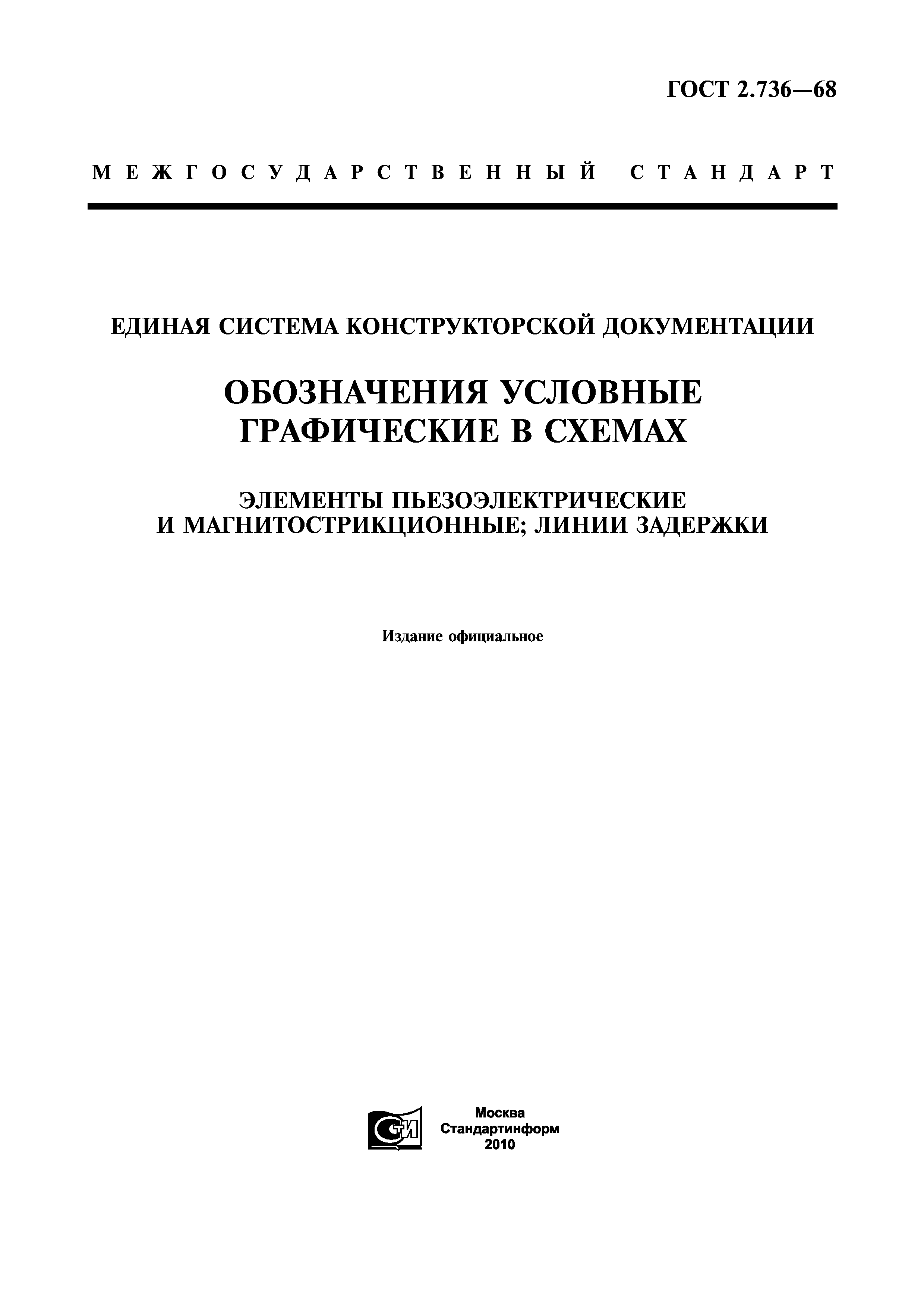 ГОСТ 2.736—68

МЕЖГОСУДАРСТВЕННЫЙ СТАНДАРТ

ЕДИНАЯ СИСТЕМА КОНСТРУКТОРСКОЙ ДОКУМЕНТАЦИИ

ОБОЗНАЧЕНИЯ УСЛОВНЫЕ ГРАФИЧЕСКИЕ В СХЕМАХ

ЭЛЕМЕНТЫ ПЬЕЗОЭЛЕКТРИЧЕСКИЕ И МАГНИТОСТРИКЦИОННЫЕ; ЛИНИИ ЗАДЕРЖКИ

Издание официальное

СТИ

Москва
Стандартинформ
2010